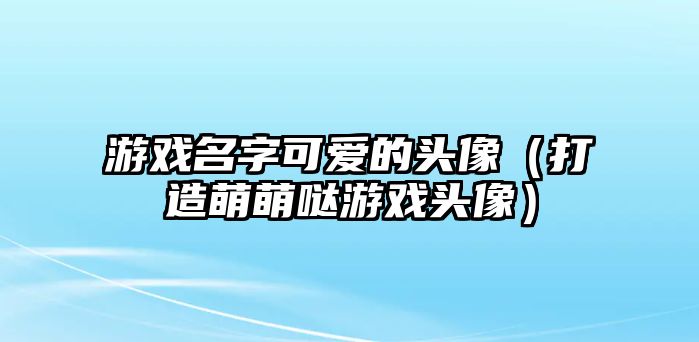 游戏名字可爱的头像（打造萌萌哒游戏头像）